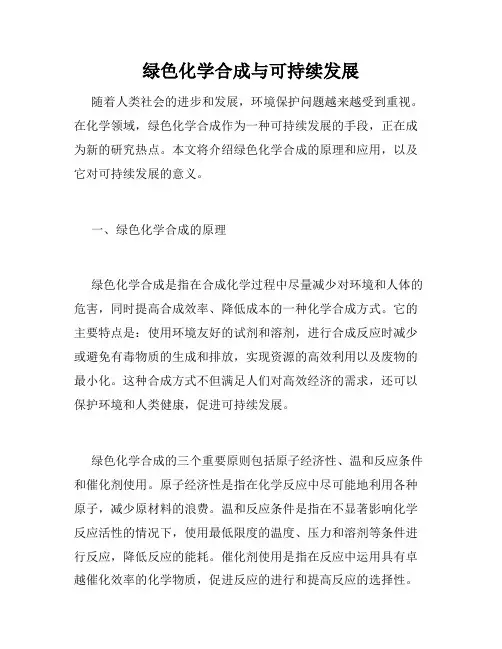 绿色化学合成与可持续发展

随着人类社会的进步和发展，环境保护问题越来越受到重视。在化学领域，绿色化学合成作为一种可持续发展的手段，正在成为新的研究热点。本文将介绍绿色化学合成的原理和应用，以及它对可持续发展的意义。

一、绿色化学合成的原理

绿色化学合成是指在合成化学过程中尽量减少对环境和人体的危害，同时提高合成效率、降低成本的一种化学合成方式。它的主要特点是：使用环境友好的试剂和溶剂，进行合成反应时减少或避免有毒物质的生成和排放，实现资源的高效利用以及废物的最小化。这种合成方式不但满足人们对高效经济的需求，还可以保护环境和人类健康，促进可持续发展。

绿色化学合成的三个重要原则包括原子经济性、温和反应条件和催化剂使用。原子经济性是指在化学反应中尽可能地利用各种原子，减少原材料的浪费。温和反应条件是指在不显著影响化学反应活性的情况下，使用最低限度的温度、压力和溶剂等条件进行反应，降低反应的能耗。催化剂使用是指在反应中运用具有卓越催化效率的化学物质，促进反应的进行和提高反应的选择性。